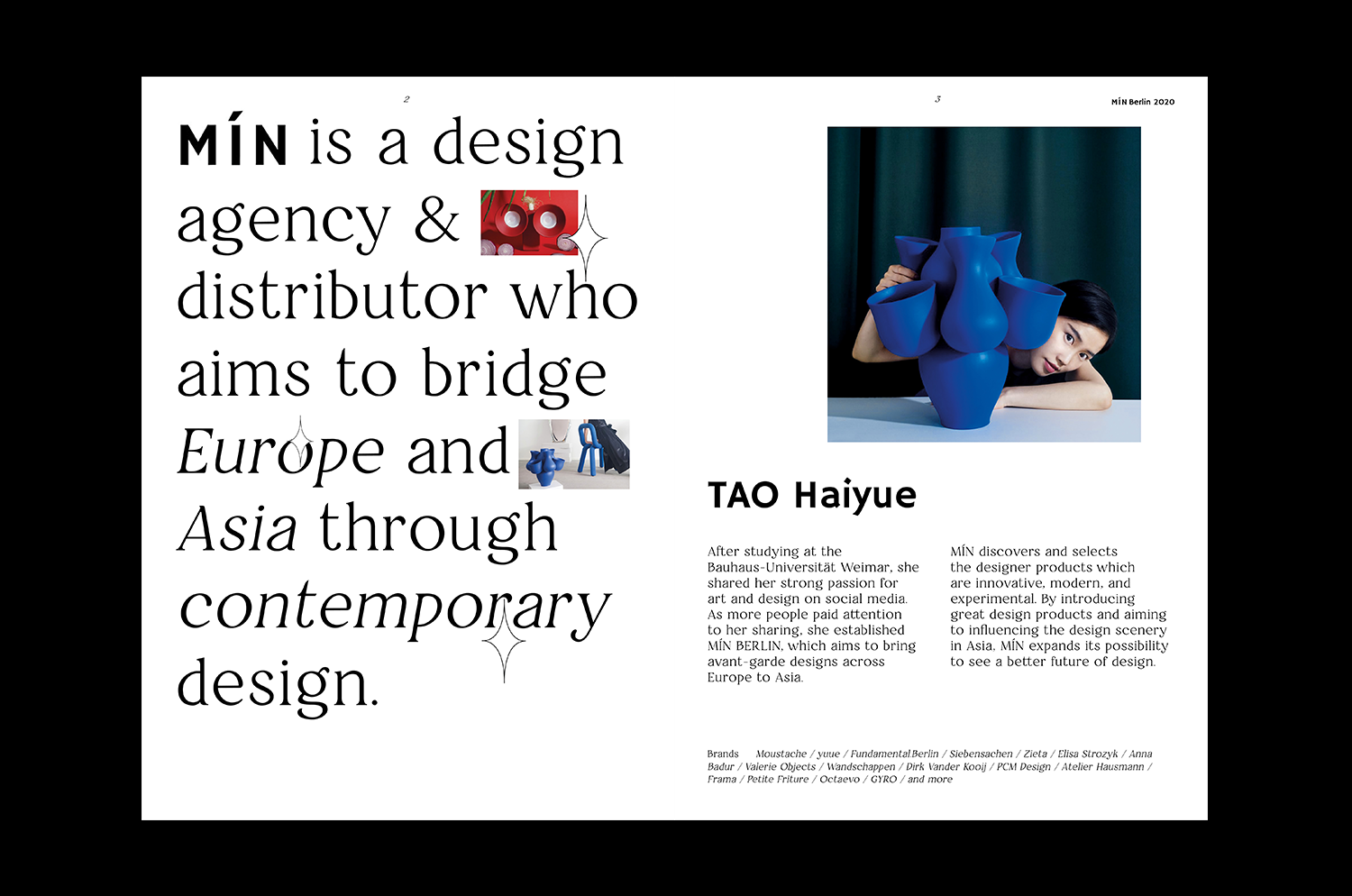 2

MÍN is a design agency & distributor who aims to bridge Europe and Asia through contemporary design.

3

MÍN Berlin 2020

TAO Haiyue

After studying at the Bauhaus-Universität Weimar, she shared her strong passion for art and design on social media. As more people paid attention to her sharing, she established MÍN BERLIN, which aims to bring avant-garde designs across Europe to Asia.

MÍN discovers and selects the designer products which are innovative, modern, and experimental. By introducing great design products and aiming to influencing the design scenery in Asia, MÍN expands its possibility to see a better future of design.

Brands Moustache / yuue / Fundamental.Berlin / Siebensachen / Zieta / Elisa Strozyk / Anna Badur / Valerie Objects / Wandschappen / Dirk Vander Kooij / PCM Design / Atelier Hausmann / Frama / Petite Friture / Octaevo / GYRO / and more